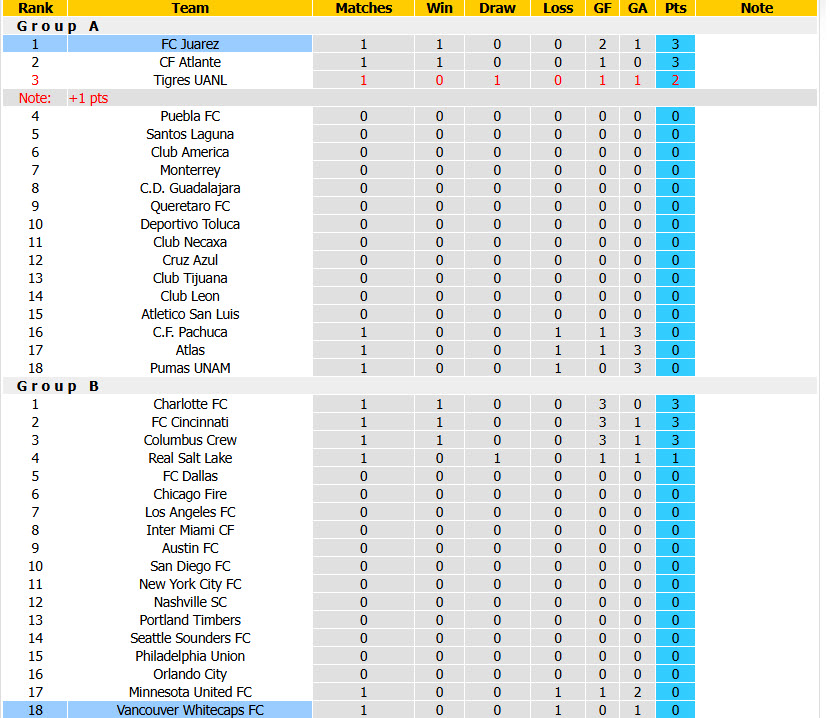 | Rank | Team | Matches | Win | Draw | Loss | GF | GA | Pts | Note |
|---|---|---|---|---|---|---|---|---|---|
| Group A | | | | | | | | | |
| 1 | FC Juarez | 1 | 1 | 0 | 0 | 2 | 1 | 3 | |
| 2 | CF Atlante | 1 | 1 | 0 | 0 | 1 | 0 | 3 | |
| 3 | Tigres UANL | 1 | 0 | 1 | 0 | 1 | 1 | 2 | |
| Note: | +1 pts | | | | | | | | |
| 4 | Puebla FC | 0 | 0 | 0 | 0 | 0 | 0 | 0 | |
| 5 | Santos Laguna | 0 | 0 | 0 | 0 | 0 | 0 | 0 | |
| 6 | Club America | 0 | 0 | 0 | 0 | 0 | 0 | 0 | |
| 7 | Monterrey | 0 | 0 | 0 | 0 | 0 | 0 | 0 | |
| 8 | C.D. Guadalajara | 0 | 0 | 0 | 0 | 0 | 0 | 0 | |
| 9 | Queretaro FC | 0 | 0 | 0 | 0 | 0 | 0 | 0 | |
| 10 | Deportivo Toluca | 0 | 0 | 0 | 0 | 0 | 0 | 0 | |
| 11 | Club Necaxa | 0 | 0 | 0 | 0 | 0 | 0 | 0 | |
| 12 | Cruz Azul | 0 | 0 | 0 | 0 | 0 | 0 | 0 | |
| 13 | Club Tijuana | 0 | 0 | 0 | 0 | 0 | 0 | 0 | |
| 14 | Club Leon | 0 | 0 | 0 | 0 | 0 | 0 | 0 | |
| 15 | Atletico San Luis | 0 | 0 | 0 | 0 | 0 | 0 | 0 | |
| 16 | C.F. Pachuca | 1 | 0 | 0 | 1 | 1 | 3 | 0 | |
| 17 | Atlas | 1 | 0 | 0 | 1 | 1 | 3 | 0 | |
| 18 | Pumas UNAM | 1 | 0 | 0 | 1 | 0 | 3 | 0 | |
| Group B | | | | | | | | | |
| 1 | Charlotte FC | 1 | 1 | 0 | 0 | 3 | 0 | 3 | |
| 2 | FC Cincinnati | 1 | 1 | 0 | 0 | 3 | 1 | 3 | |
| 3 | Columbus Crew | 1 | 1 | 0 | 0 | 3 | 1 | 3 | |
| 4 | Real Salt Lake | 1 | 0 | 1 | 0 | 1 | 1 | 1 | |
| 5 | FC Dallas | 0 | 0 | 0 | 0 | 0 | 0 | 0 | |
| 6 | Chicago Fire | 0 | 0 | 0 | 0 | 0 | 0 | 0 | |
| 7 | Los Angeles FC | 0 | 0 | 0 | 0 | 0 | 0 | 0 | |
| 8 | Inter Miami CF | 0 | 0 | 0 | 0 | 0 | 0 | 0 | |
| 9 | Austin FC | 0 | 0 | 0 | 0 | 0 | 0 | 0 | |
| 10 | San Diego FC | 0 | 0 | 0 | 0 | 0 | 0 | 0 | |
| 11 | New York City FC | 0 | 0 | 0 | 0 | 0 | 0 | 0 | |
| 12 | Nashville SC | 0 | 0 | 0 | 0 | 0 | 0 | 0 | |
| 13 | Portland Timbers | 0 | 0 | 0 | 0 | 0 | 0 | 0 | |
| 14 | Seattle Sounders FC | 0 | 0 | 0 | 0 | 0 | 0 | 0 | |
| 15 | Philadelphia Union | 0 | 0 | 0 | 0 | 0 | 0 | 0 | |
| 16 | Orlando City | 0 | 0 | 0 | 0 | 0 | 0 | 0 | |
| 17 | Minnesota United FC | 1 | 0 | 0 | 1 | 1 | 2 | 0 | |
| 18 | Vancouver Whitecaps FC | 1 | 0 | 0 | 1 | 0 | 1 | 0 | |